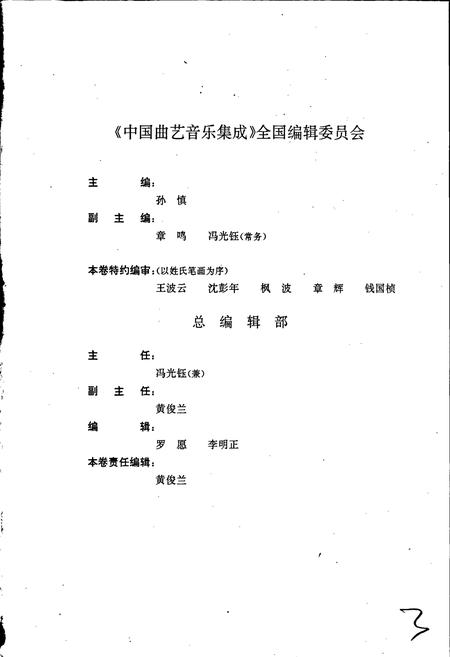 《中国曲艺音乐集成》全国编辑委员会

主　　编：
孙　慎
副 主 编：
章　鸣　　冯光钰（常务）

本卷特约编审：（以姓氏笔画为序）
王波云　　沈彭年　　枫　波　　章　辉　　钱国桢

总　编　辑　部

主　　任：
冯光钰（兼）
副 主 任：
黄俊兰
编　　辑：
罗　愿　　李明正
本卷责任编辑：
黄俊兰

3